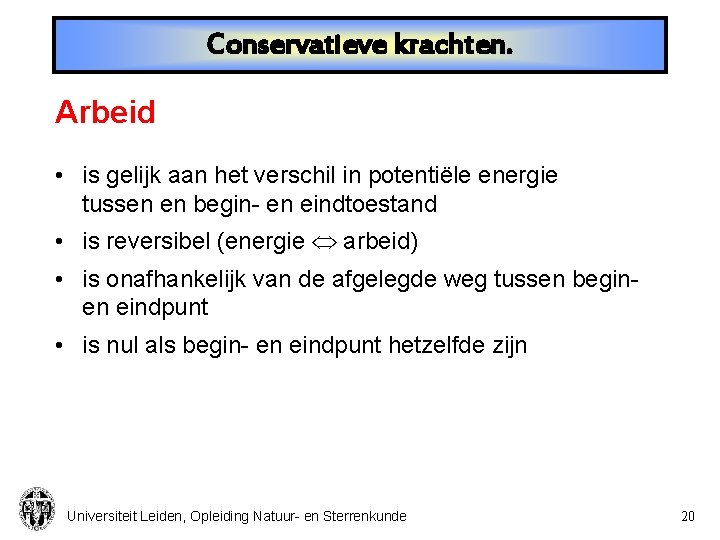 Conservatieve krachten.

Arbeid

• is gelijk aan het verschil in potentiële energie tussen en begin- en eindtoestand
• is reversibel (energie $\Leftrightarrow$ arbeid)
• is onafhankelijk van de afgelegde weg tussen begin- en eindpunt
• is nul als begin- en eindpunt hetzelfde zijn

Universiteit Leiden, Opleiding Natuur- en Sterrenkunde

20